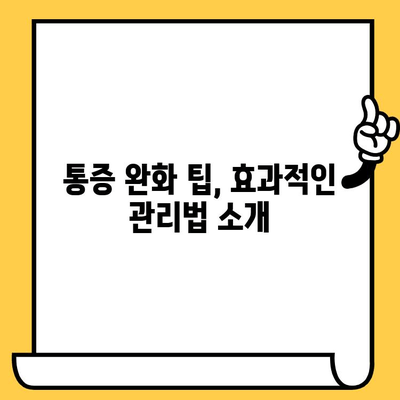 통증 완화 팁, 효과적인 관리법 소개